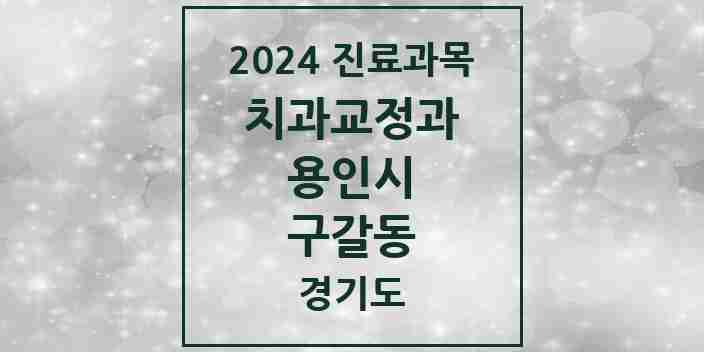 2024 진료과목
치과교정과
용인시
구갈동
경기도